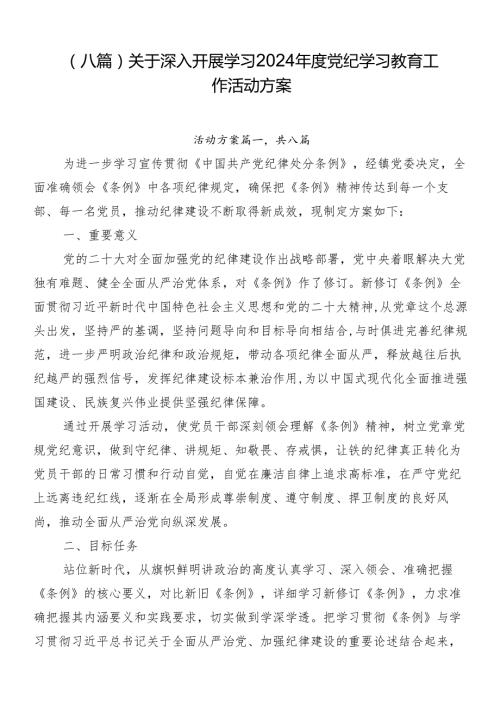 （八篇）关于深入开展学习2024年度党纪学习教育工作活动方案

活动方案篇一，共八篇

为进一步学习宣传贯彻《中国共产党纪律处分条例》，经镇党委决定，全面准确领会《条例》中各项纪律规定，确保把《条例》精神传达到每一个支部、每一名党员，推动纪律建设不断取得新成效，现制定方案如下：

一、重要意义

党的二十大对全面加强党的纪律建设作出战略部署，党中央着眼解决大党独有难题、健全全面从严治党体系，对《条例》作了修订。新修订《条例》全面贯彻习近平新时代中国特色社会主义思想和党的二十大精神，从党章这个总源头出发，坚持严的基调，坚持问题导向和目标导向相结合，与时俱进完善纪律规范，进一步严明政治纪律和政治规矩，带动各项纪律全面从严，释放越往后执纪越严的强烈信号，发挥纪律建设标本兼治作用，为以中国式现代化全面推进强国建设、民族复兴伟业提供坚强纪律保障。

通过开展学习活动，使党员干部深刻领会理解《条例》精神，树立党章党规党纪意识，做到守纪律、讲规矩、知敬畏、存戒惧，让铁的纪律真正转化为党员干部的日常习惯和行动自觉，自觉在廉洁自律上追求高标准，在严守党纪上远离违纪红线，逐渐在全局形成尊崇制度、遵守制度、捍卫制度的良好风尚，推动全面从严治党向纵深发展。

二、目标任务

站位新时代，从旗帜鲜明讲政治的高度认真学习、深入领会、准确把握《条例》的核心要义，对比新旧《条例》，详细学习新修订《条例》，力求准确把握其内涵要义和实践要求，切实做到学深学透。把学习贯彻《条例》与学习贯彻习近平总书记关于全面从严治党、加强纪律建设的重要论述结合起来，